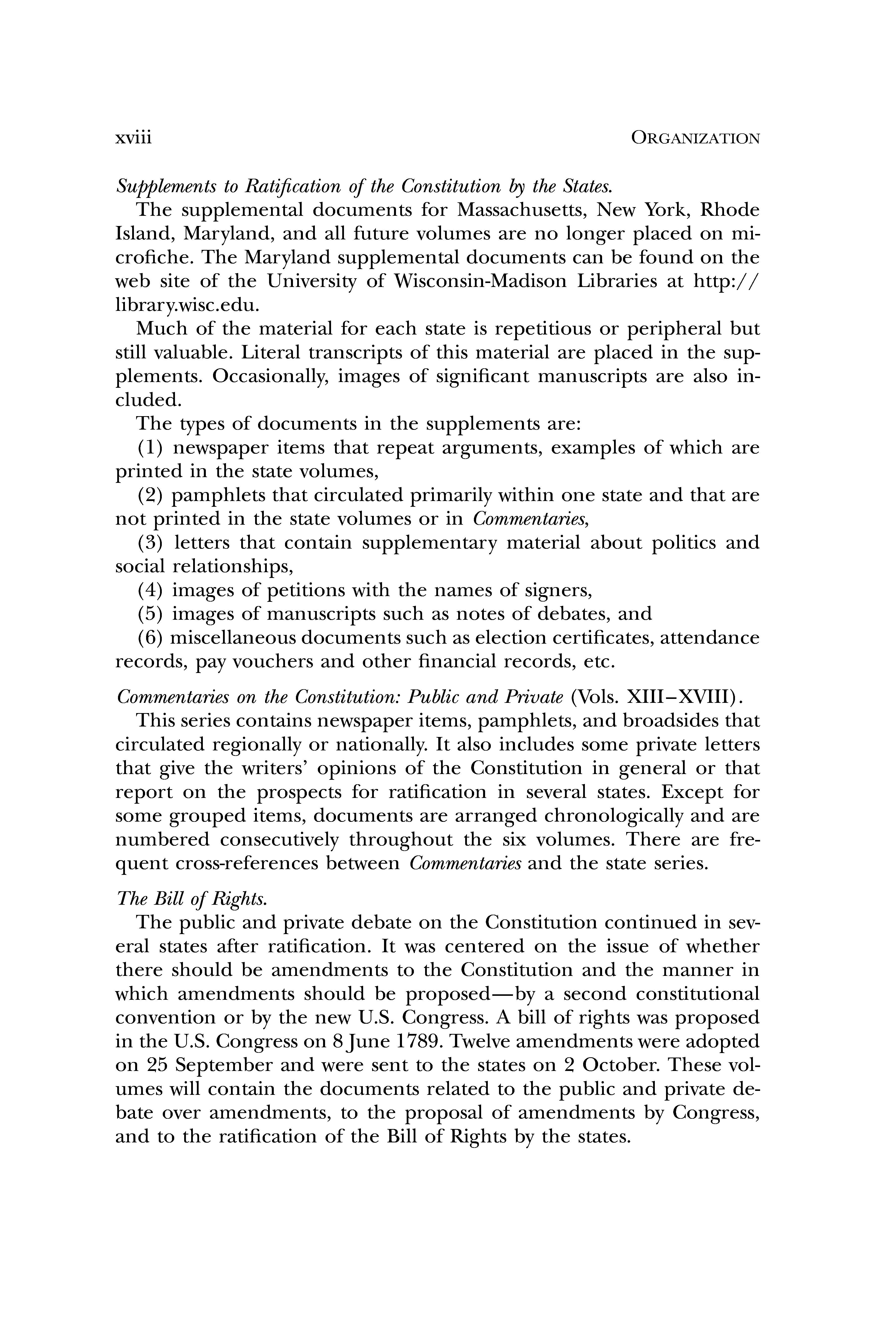 xviii ORGANIZATION

Supplements to Ratification of the Constitution by the States.

The supplemental documents for Massachusetts, New York, Rhode Island, Maryland, and all future volumes are no longer placed on microfiche. The Maryland supplemental documents can be found on the web site of the University of Wisconsin-Madison Libraries at http://library.wisc.edu.

Much of the material for each state is repetitious or peripheral but still valuable. Literal transcripts of this material are placed in the supplements. Occasionally, images of significant manuscripts are also included.

The types of documents in the supplements are:

(1) newspaper items that repeat arguments, examples of which are printed in the state volumes,

(2) pamphlets that circulated primarily within one state and that are not printed in the state volumes or in Commentaries,

(3) letters that contain supplementary material about politics and social relationships,

(4) images of petitions with the names of signers,

(5) images of manuscripts such as notes of debates, and

(6) miscellaneous documents such as election certificates, attendance records, pay vouchers and other financial records, etc.

Commentaries on the Constitution: Public and Private (Vols. XIII–XVIII).

This series contains newspaper items, pamphlets, and broadsides that circulated regionally or nationally. It also includes some private letters that give the writers' opinions of the Constitution in general or that report on the prospects for ratification in several states. Except for some grouped items, documents are arranged chronologically and are numbered consecutively throughout the six volumes. There are frequent cross-references between Commentaries and the state series.

The Bill of Rights.

The public and private debate on the Constitution continued in several states after ratification. It was centered on the issue of whether there should be amendments to the Constitution and the manner in which amendments should be proposed—by a second constitutional convention or by the new U.S. Congress. A bill of rights was proposed in the U.S. Congress on 8 June 1789. Twelve amendments were adopted on 25 September and were sent to the states on 2 October. These volumes will contain the documents related to the public and private debate over amendments, to the proposal of amendments by Congress, and to the ratification of the Bill of Rights by the states.